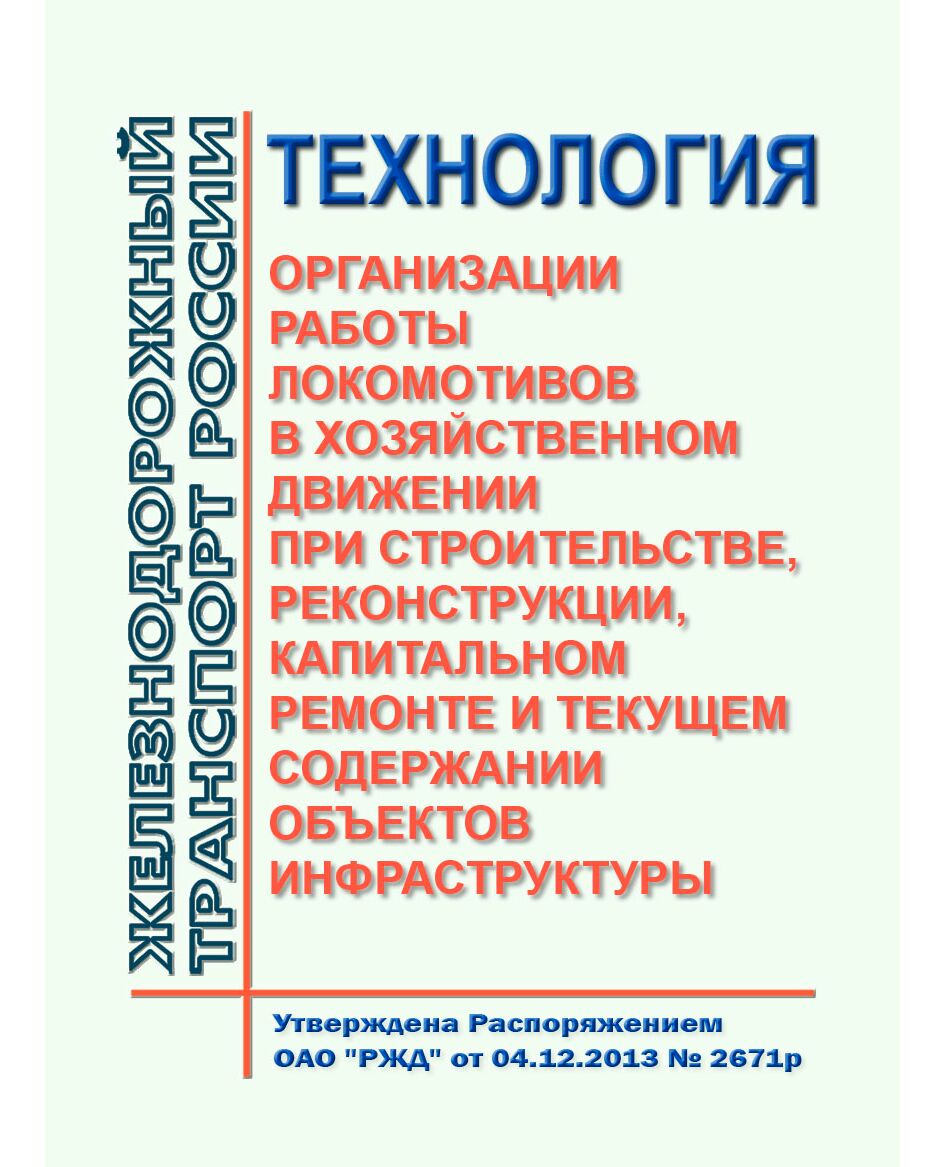 ЖЕЛЕЗНОДОРОЖНЫЙ ТРАНСПОРТ РОССИИ

ТЕХНОЛОГИЯ

ОРГАНИЗАЦИИ РАБОТЫ ЛОКОМОТИВОВ В ХОЗЯЙСТВЕННОМ ДВИЖЕНИИ ПРИ СТРОИТЕЛЬСТВЕ, РЕКОНСТРУКЦИИ, КАПИТАЛЬНОМ РЕМОНТЕ И ТЕКУЩЕМ СОДЕРЖАНИИ ОБЪЕКТОВ ИНФРАСТРУКТУРЫ

Утверждена Распоряжением ОАО "РЖД" от 04.12.2013 № 2671р